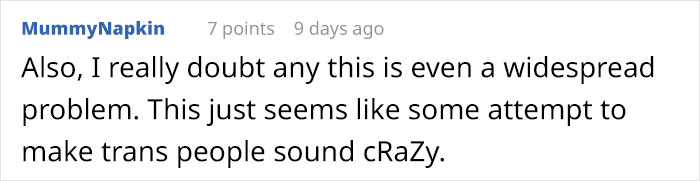 MummyNapkin 7 points 9 days ago

Also, I really doubt any this is even a widespread problem. This just seems like some attempt to make trans people sound cRaZy.